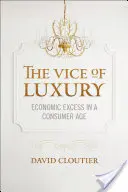 THE VICE OF LUXURY

ECONOMIC EXCESS IN A CONSUMER AGE

DAVID CLOUTIER